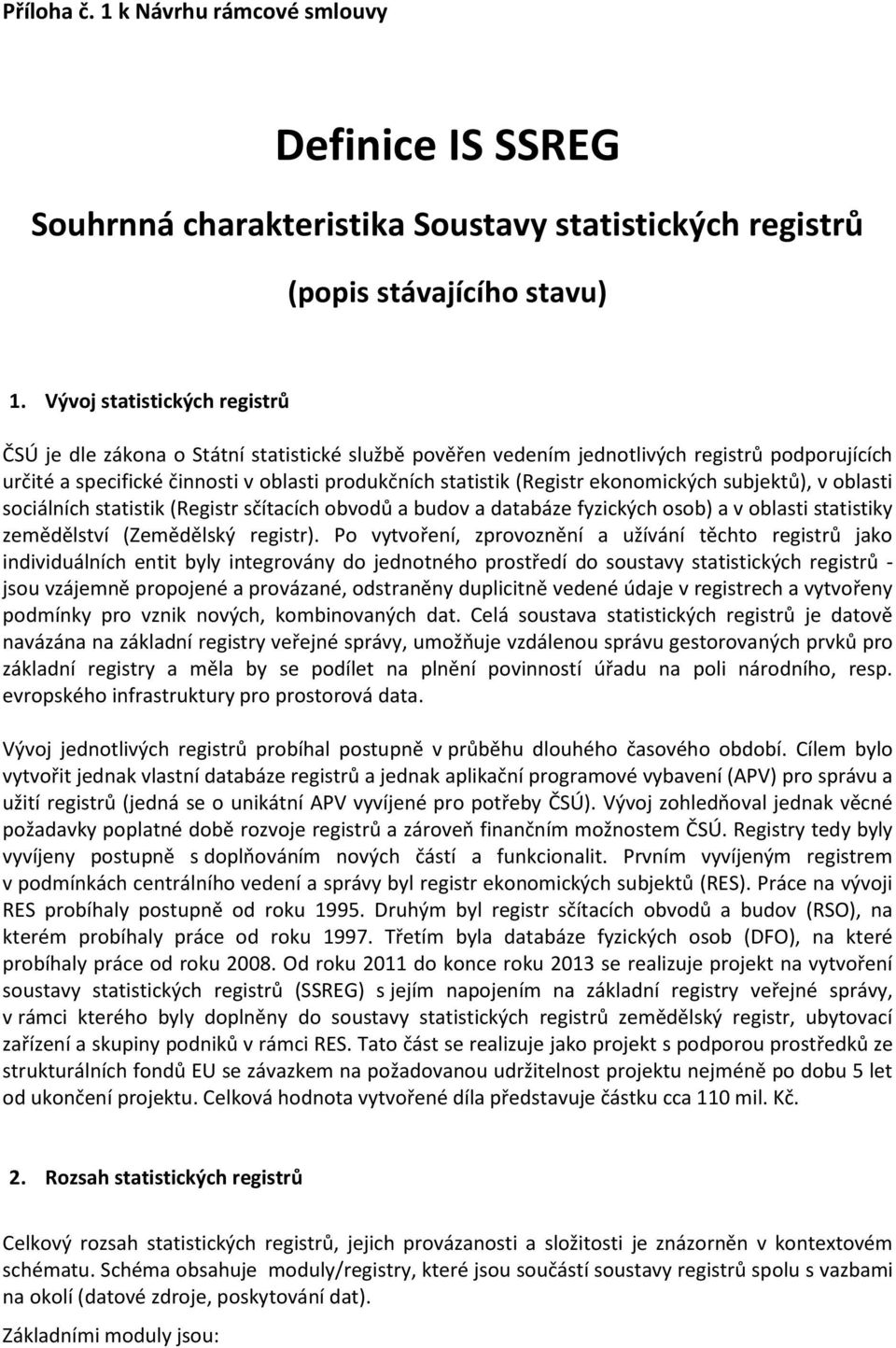 Příloha č. 1 k Návrhu rámcové smlouvy

Definice IS SSREG

Souhrnná charakteristika Soustavy statistických registrů

(popis stávajícího stavu)

1. Vývoj statistických registrů

ČSÚ je dle zákona o Státní statistické službě pověřen vedením jednotlivých registrů podporujících určité a specifické činnosti v oblasti produkčních statistik (Registr ekonomických subjektů), v oblasti sociálních statistik (Registr sčítacích obvodů a budov a databáze fyzických osob) a v oblasti statistiky zemědělství (Zemědělský registr). Po vytvoření, zprovoznění a užívání těchto registrů jako individuálních entit byly integrovány do jednotného prostředí do soustavy statistických registrů - jsou vzájemně propojené a provázané, odstraněny duplicitně vedené údaje v registrech a vytvořeny podmínky pro vznik nových, kombinovaných dat. Celá soustava statistických registrů je datově navázána na základní registry veřejné správy, umožňuje vzdálenou správu gestorovaných prvků pro základní registry a měla by se podílet na plnění povinností úřadu na poli národního, resp. evropského infrastruktury pro prostorová data.

Vývoj jednotlivých registrů probíhal postupně v průběhu dlouhého časového období. Cílem bylo vytvořit jednak vlastní databáze registrů a jednak aplikační programové vybavení (APV) pro správu a užití registrů (jedná se o unikátní APV vyvíjené pro potřeby ČSÚ). Vývoj zohledňoval jednak věcné požadavky poplatné době rozvoje registrů a zároveň finančním možnostem ČSÚ. Registry tedy byly vyvíjeny postupně s doplňováním nových částí a funkcionalit. Prvním vyvíjeným registrem v podmínkách centrálního vedení a správy byl registr ekonomických subjektů (RES). Práce na vývoji RES probíhaly postupně od roku 1995. Druhým byl registr sčítacích obvodů a budov (RSO), na kterém probíhaly práce od roku 1997. Třetím byla databáze fyzických osob (DFO), na které probíhaly práce od roku 2008. Od roku 2011 do konce roku 2013 se realizuje projekt na vytvoření soustavy statistických registrů (SSREG) s jejím napojením na základní registry veřejné správy, v rámci kterého byly doplněny do soustavy statistických registrů zemědělský registr, ubytovací zařízení a skupiny podniků v rámci RES. Tato část se realizuje jako projekt s podporou prostředků ze strukturálních fondů EU se závazkem na požadovanou udržitelnost projektu nejméně po dobu 5 let od ukončení projektu. Celková hodnota vytvořené díla představuje částku cca 110 mil. Kč.

2. Rozsah statistických registrů

Celkový rozsah statistických registrů, jejich provázanosti a složitosti je znázorněn v kontextovém schématu. Schéma obsahuje moduly/registry, které jsou součástí soustavy registrů spolu s vazbami na okolí (datové zdroje, poskytování dat).

Základními moduly jsou: